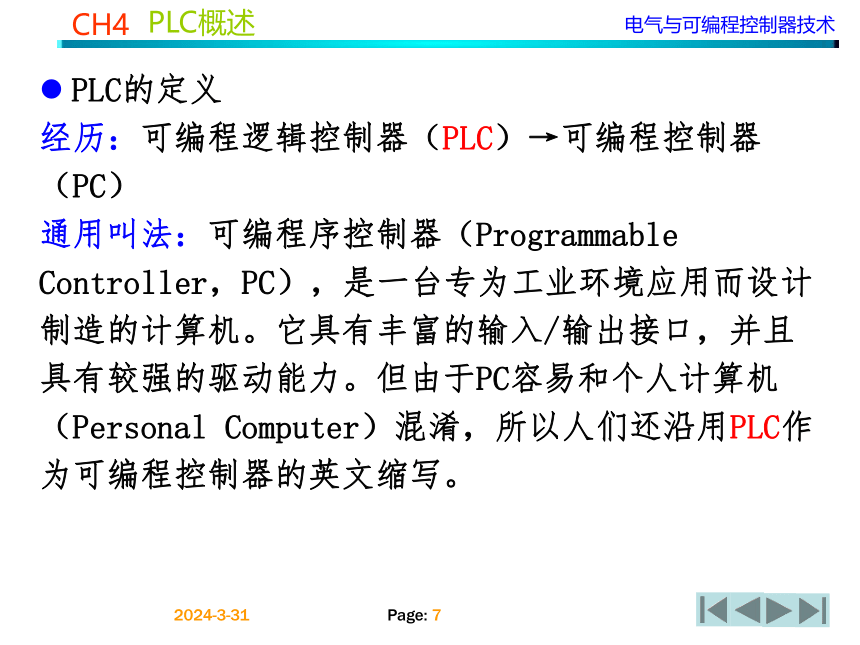 CH4 PLC概述

电气与可编程控制器技术

● PLC的定义

经历：可编程逻辑控制器（PLC）→可编程控制器（PC）

通用叫法：可编程序控制器（Programmable Controller，PC），是一台专为工业环境应用而设计制造的计算机。它具有丰富的输入/输出接口，并且具有较强的驱动能力。但由于PC容易和个人计算机（Personal Computer）混淆，所以人们还沿用PLC作为可编程控制器的英文缩写。

2024-3-31

Page: 7